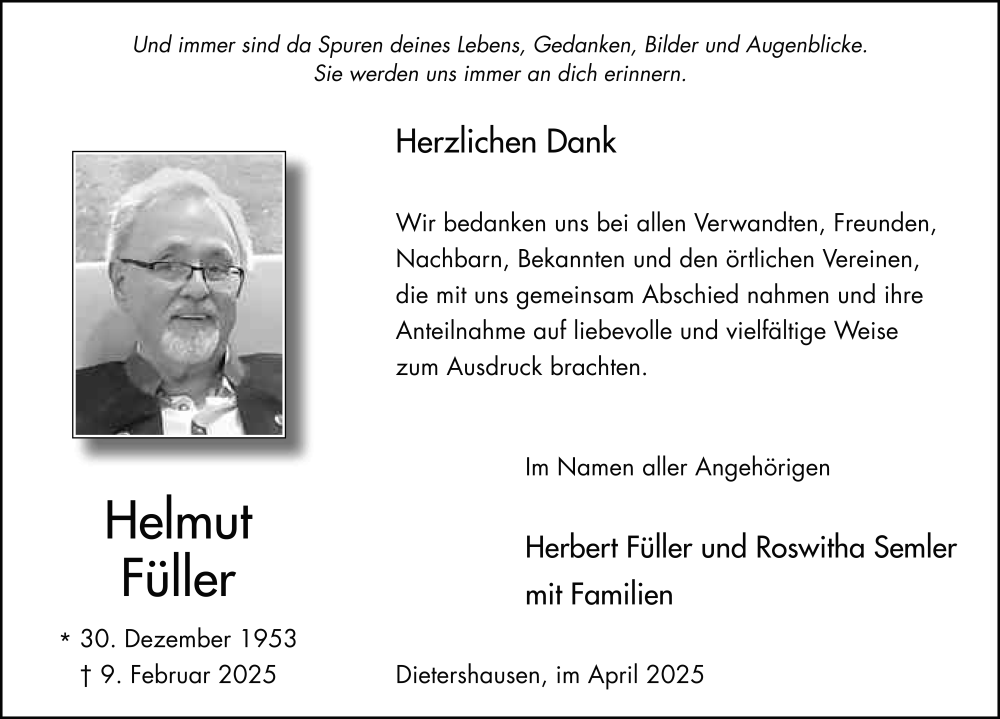 Und immer sind da Spuren deines Lebens, Gedanken, Bilder und Augenblicke. Sie werden uns immer an dich erinnern.

Herzlichen Dank

Wir bedanken uns bei allen Verwandten, Freunden, Nachbarn, Bekannten und den örtlichen Vereinen, die mit uns gemeinsam Abschied nahmen und ihre Anteilnahme auf liebevolle und vielfältige Weise zum Ausdruck brachten.

Im Namen aller Angehörigen

Herbert Füller und Roswitha Semler mit Familien

Helmut Füller

* 30. Dezember 1953
† 9. Februar 2025

Dietershausen, im April 2025